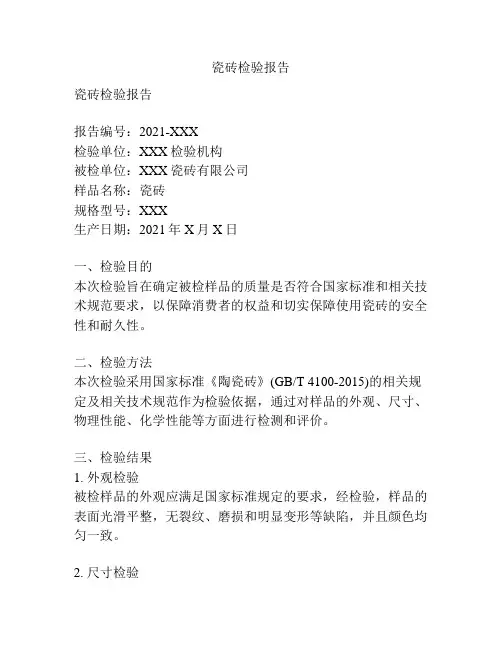 瓷砖检验报告

瓷砖检验报告

报告编号：2021-XXX
检验单位：XXX 检验机构
被检单位：XXX 瓷砖有限公司
样品名称：瓷砖
规格型号：XXX
生产日期：2021 年 X 月 X 日

一、检验目的
本次检验旨在确定被检样品的质量是否符合国家标准和相关技术规范要求，以保障消费者的权益和切实保障使用瓷砖的安全性和耐久性。

二、检验方法
本次检验采用国家标准《陶瓷砖》(GB/T 4100-2015)的相关规定及相关技术规范作为检验依据，通过对样品的外观、尺寸、物理性能、化学性能等方面进行检测和评价。

三、检验结果
1. 外观检验
被检样品的外观应满足国家标准规定的要求，经检验，样品的表面光滑平整，无裂纹、磨损和明显变形等缺陷，并且颜色均匀一致。

2. 尺寸检验